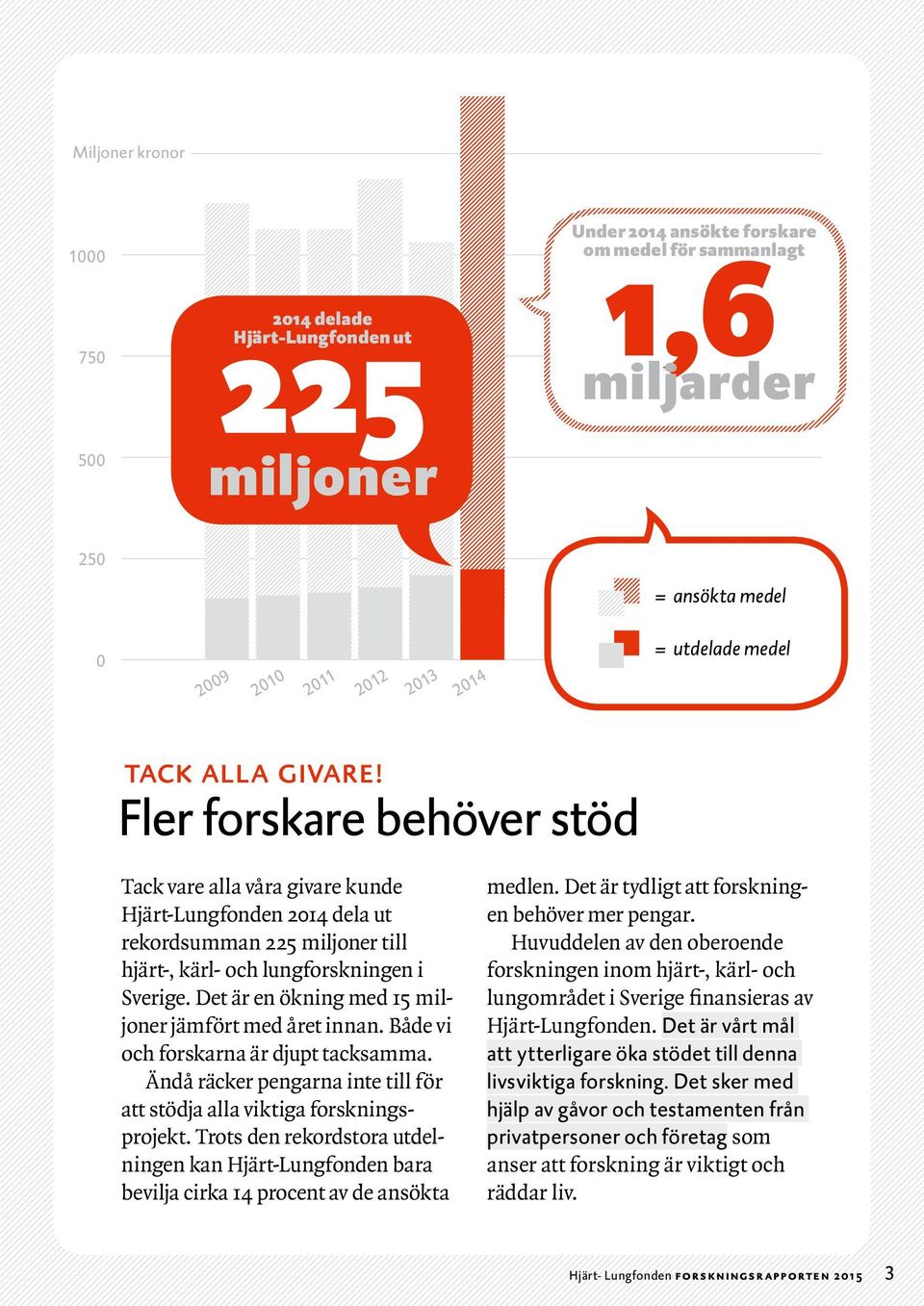 Miljoner kronor

1000

750

500

250

0

2009 2010 2011 2012 2013 2014

2014 delade Hjärt-Lungfonden ut

225 miljoner

Under 2014 ansökte forskare om medel för sammanlagt

1,6 miljarder

= ansökta medel

= utdelade medel

TACK ALLA GIVARE!

Fler forskare behöver stöd

Tack vare alla våra givare kunde Hjärt-Lungfonden 2014 dela ut rekordsumman 225 miljoner till hjärt-, kärl- och lungforskningen i Sverige. Det är en ökning med 15 miljoner jämfört med året innan. Både vi och forskarna är djupt tacksamma.

Ändå räcker pengarna inte till för att stödja alla viktiga forskningsprojekt. Trots den rekordstora utdelningen kan Hjärt-Lungfonden bara bevilja cirka 14 procent av de ansökta medlen. Det är tydligt att forskningen behöver mer pengar.

Huvuddelen av den oberoende forskningen inom hjärt-, kärl- och lungområdet i Sverige finansieras av Hjärt-Lungfonden. Det är vårt mål att ytterligare öka stödet till denna livsviktiga forskning. Det sker med hjälp av gåvor och testamenten från privatpersoner och företag som anser att forskning är viktigt och räddar liv.

Hjärt- Lungfonden FORSKNINGSRAPPORTEN 2015 3